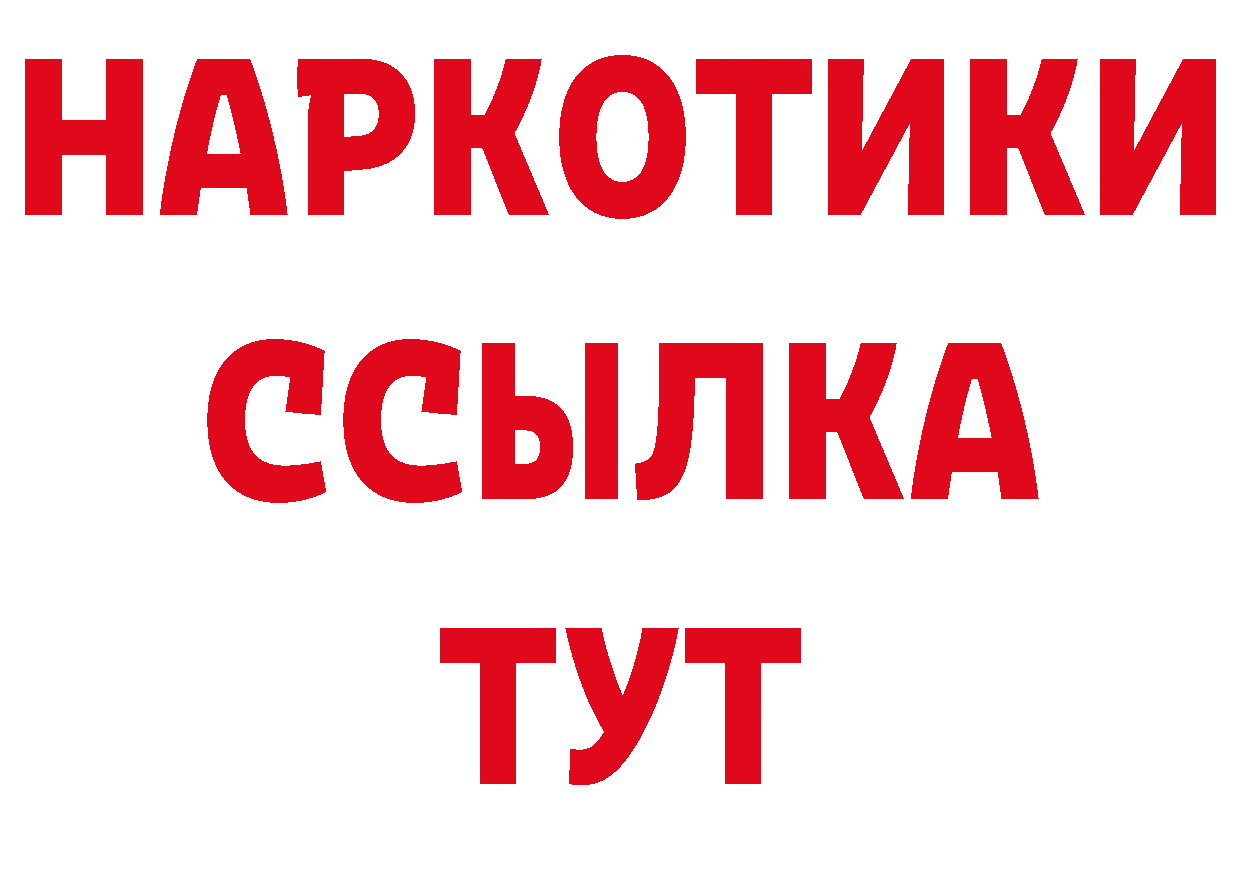 НАРКОТИКИ
ССЫЛКА
ТУТ